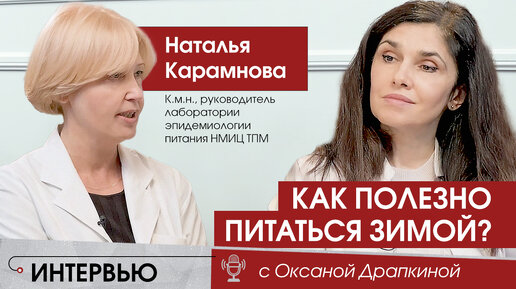 Наталья Карамнова

К.м.н., руководитель лаборатории эпидемиологии питания НМИЦ ТПМ

КАК ПОЛЕЗНО ПИТАТЬСЯ ЗИМОЙ?

ИНТЕРВЬЮ

с Оксаной Драпкиной